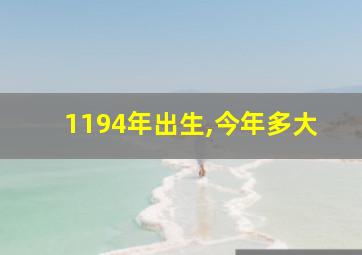 1194年出生,今年多大